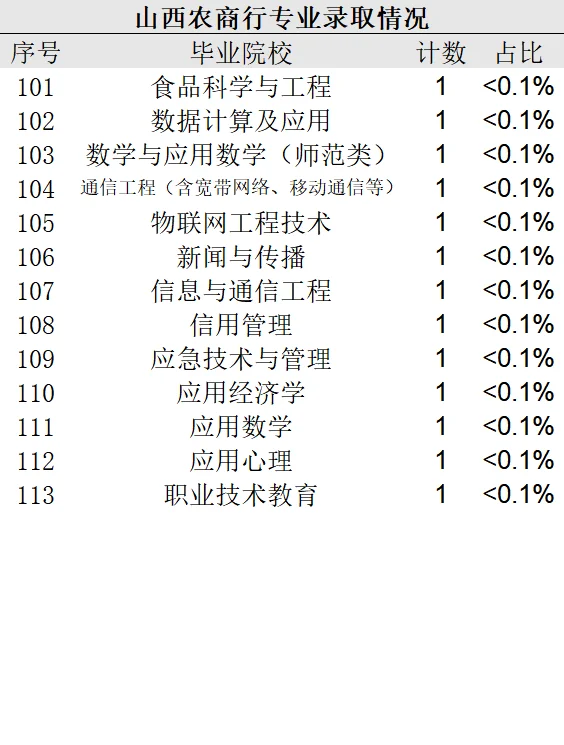 山西农商行专业录取情况

| 序号 | 毕业院校 | 计数 | 占比 |
|---|---|---|---|
| 101 | 食品科学与工程 | 1 | <0.1% |
| 102 | 数据计算及应用 | 1 | <0.1% |
| 103 | 数学与应用数学（师范类） | 1 | <0.1% |
| 104 | 通信工程（含宽带网络、移动通信等） | 1 | <0.1% |
| 105 | 物联网工程技术 | 1 | <0.1% |
| 106 | 新闻与传播 | 1 | <0.1% |
| 107 | 信息与通信工程 | 1 | <0.1% |
| 108 | 信用管理 | 1 | <0.1% |
| 109 | 应急技术与管理 | 1 | <0.1% |
| 110 | 应用经济学 | 1 | <0.1% |
| 111 | 应用数学 | 1 | <0.1% |
| 112 | 应用心理 | 1 | <0.1% |
| 113 | 职业技术教育 | 1 | <0.1% |